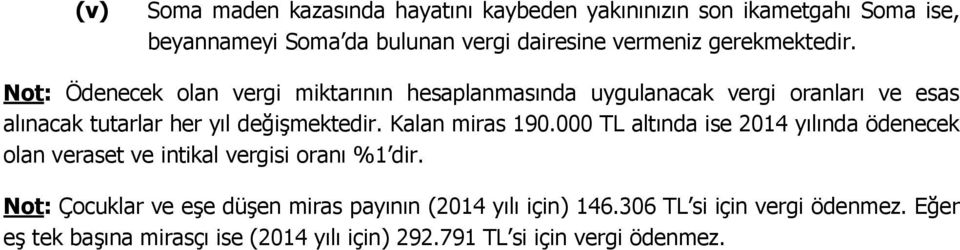 (v) Soma maden kazasında hayatını kaybeden yakınınızın son ikametgahı Soma ise, beyannameyi Soma'da bulunan vergi dairesine vermeniz gerekmektedir.

Not: Ödenecek olan vergi miktarının hesaplanmasında uygulanacak vergi oranları ve esas alınacak tutarlar her yıl değişmektedir. Kalan miras 190.000 TL altında ise 2014 yılında ödenecek olan veraset ve intikal vergisi oranı %1'dir.

Not: Çocuklar ve eşe düşen miras payının (2014 yılı için) 146.306 TL'si için vergi ödenmez. Eğer eş tek başına mirasçı ise (2014 yılı için) 292.791 TL'si için vergi ödenmez.